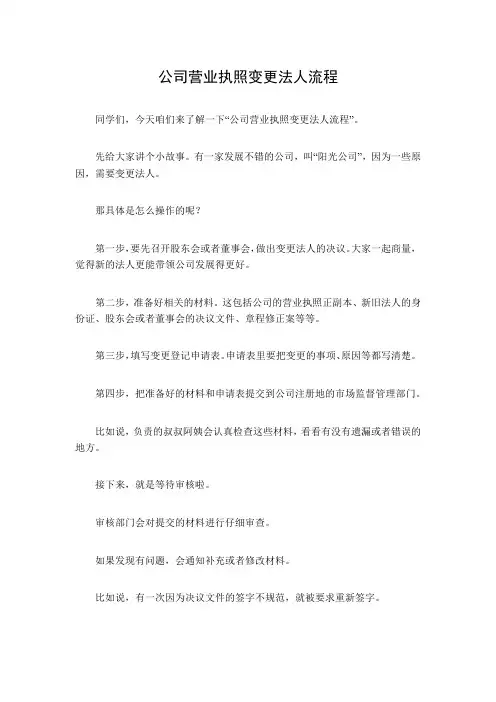 公司营业执照变更法人流程

同学们，今天咱们来了解一下“公司营业执照变更法人流程”。

先给大家讲个小故事。有一家发展不错的公司，叫“阳光公司”，因为一些原因，需要变更法人。

那具体是怎么操作的呢？

第一步，要先召开股东会或者董事会，做出变更法人的决议。大家一起商量，觉得新的法人更能带领公司发展得更好。

第二步，准备好相关的材料。这包括公司的营业执照正副本、新旧法人的身份证、股东会或者董事会的决议文件、章程修正案等等。

第三步，填写变更登记申请表。申请表里要把变更的事项、原因等都写清楚。

第四步，把准备好的材料和申请表提交到公司注册地的市场监督管理部门。

比如说，负责的叔叔阿姨会认真检查这些材料，看看有没有遗漏或者错误的地方。

接下来，就是等待审核啦。

审核部门会对提交的材料进行仔细审查。

如果发现有问题，会通知补充或者修改材料。

比如说，有一次因为决议文件的签字不规范，就被要求重新签字。